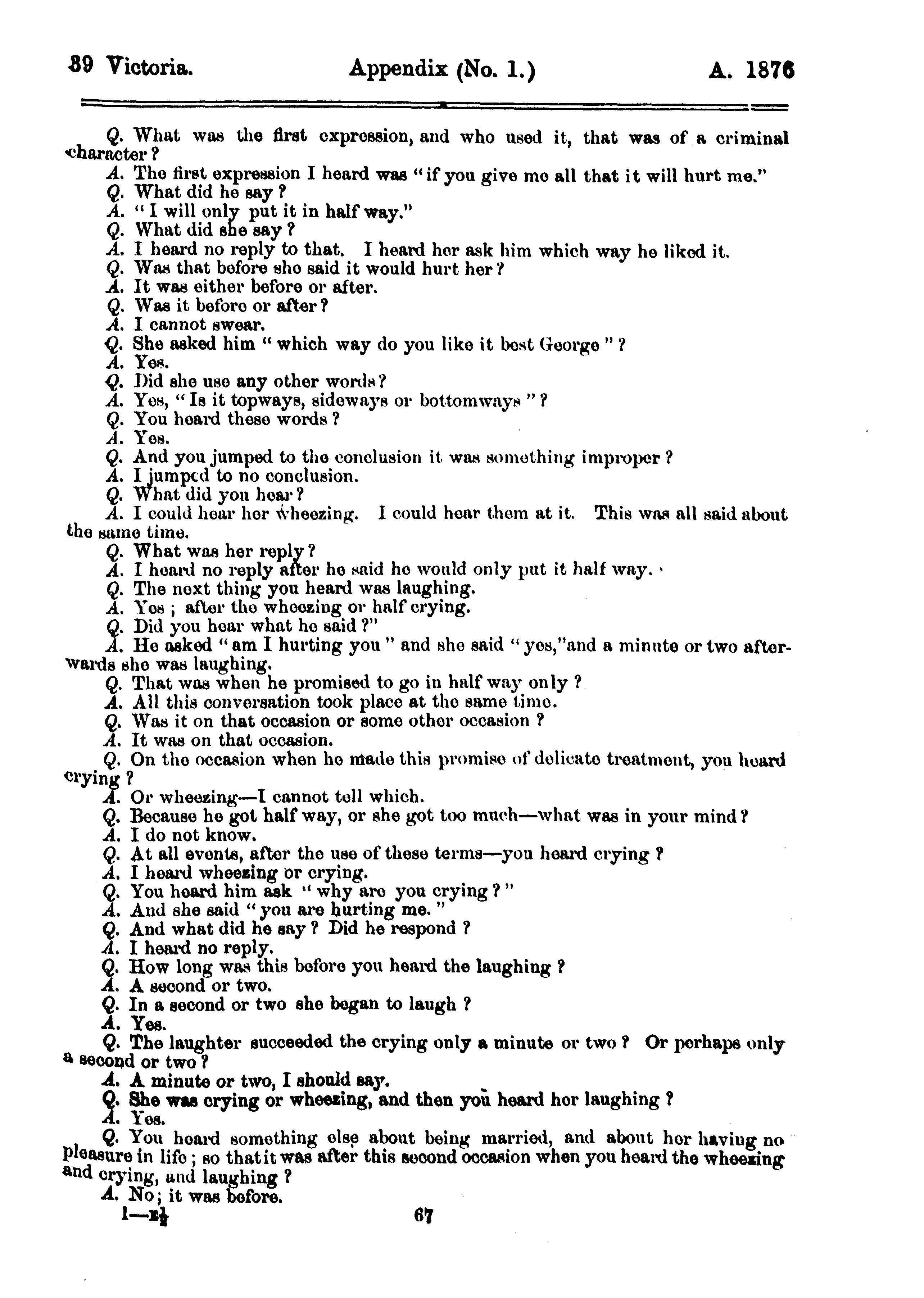 39 Victoria. Appendix (No. 1.) A. 1876

Q. What was the first expression, and who used it, that was of a criminal character?

A. The first expression I heard was "if you give me all that it will hurt me."

Q. What did he say?

A. "I will only put it in half way."

Q. What did she say?

A. I heard no reply to that. I heard her ask him which way he liked it.

Q. Was that before she said it would hurt her?

A. It was either before or after.

Q. Was it before or after?

A. I cannot swear.

Q. She asked him "which way do you like it best George"?

A. Yes.

Q. Did she use any other words?

A. Yes, "Is it topways, sideways or bottomways"?

Q. You heard these words?

A. Yes.

Q. And you jumped to the conclusion it was something improper?

A. I jumped to no conclusion.

Q. What did you hear?

A. I could hear her wheezing. I could hear them at it. This was all said about the same time.

Q. What was her reply?

A. I heard no reply after he said he would only put it half way.

Q. The next thing you heard was laughing.

A. Yes; after the wheezing or half crying.

Q. Did you hear what he said?"

A. He asked "am I hurting you" and she said "yes,"and a minute or two afterwards she was laughing.

Q. That was when he promised to go in half way only?

A. All this conversation took place at the same time.

Q. Was it on that occasion or some other occasion?

A. It was on that occasion.

Q. On the occasion when he made this promise of delicate treatment, you heard crying?

A. Or wheezing—I cannot tell which.

Q. Because he got half way, or she got too much—what was in your mind?

A. I do not know.

Q. At all events, after the use of these terms—you heard crying?

A. I heard wheezing or crying.

Q. You heard him ask "why are you crying?"

A. And she said "you are hurting me."

Q. And what did he say? Did he respond?

A. I heard no reply.

Q. How long was this before you heard the laughing?

A. A second or two.

Q. In a second or two she began to laugh?

A. Yes.

Q. The laughter succeeded the crying only a minute or two? Or perhaps only a second or two?

A. A minute or two, I should say.

Q. She was crying or wheezing, and then you heard her laughing?

A. Yes.

Q. You heard something else about being married, and about her having no pleasure in life; so that it was after this second occasion when you heard the wheezing and crying, and laughing?

A. No; it was before.

1—E½ 67